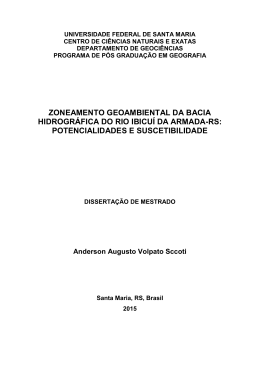 UNIVERSIDADE FEDERAL DE SANTA MARIA
CENTRO DE CIÊNCIAS NATURAIS E EXATAS
DEPARTAMENTO DE GEOCIÊNCIAS
PROGRAMA DE PÓS GRADUAÇÃO EM GEOGRAFIA

ZONEAMENTO GEOAMBIENTAL DA BACIA HIDROGRÁFICA DO RIO IBICUÍ DA ARMADA-RS: POTENCIALIDADES E SUSCETIBILIDADE

DISSERTAÇÃO DE MESTRADO

Anderson Augusto Volpato Sccoti

Santa Maria, RS, Brasil
2015